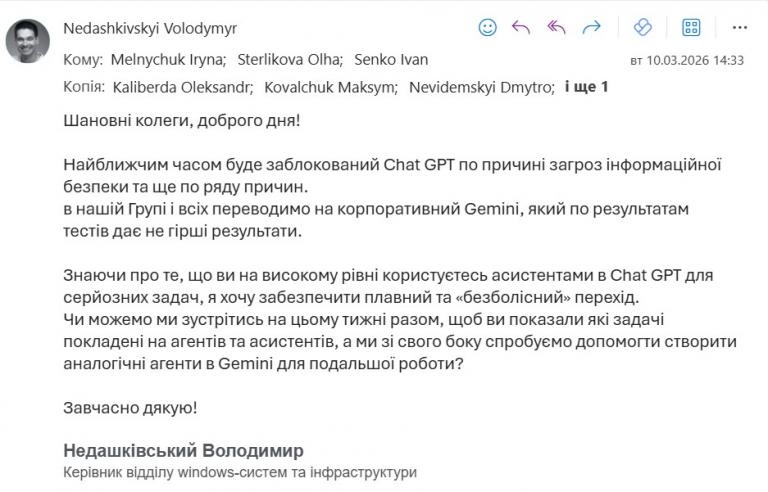 Nedashkivskyi Volodymyr

Кому: Melnychuk Iryna; Sterlikova Olha; Senko Ivan

вт 10.03.2026 14:33

Копія: Kaliberda Oleksandr; Kovalchuk Maksym; Nevidemskyi Dmytro; і ще 1

Шановні колеги, доброго дня!

Найближчим часом буде заблокований Chat GPT по причині загроз інформаційної безпеки та ще по ряду причин.
в нашій Групі і всіх переводимо на корпоративний Gemini, який по результатам тестів дає не гірші результати.

Знаючи про те, що ви на високому рівні користуєтесь асистентами в Chat GPT для серйозних задач, я хочу забезпечити плавний та «безболісний» перехід.
Чи можемо ми зустрітись на цьому тижні разом, щоб ви показали які задачі покладені на агентів та асистентів, а ми зі свого боку спробуємо допомогти створити аналогічні агенти в Gemini для подальшої роботи?

Завчасно дякую!

Недашківський Володимир
Керівник відділу windows-систем та інфраструктури